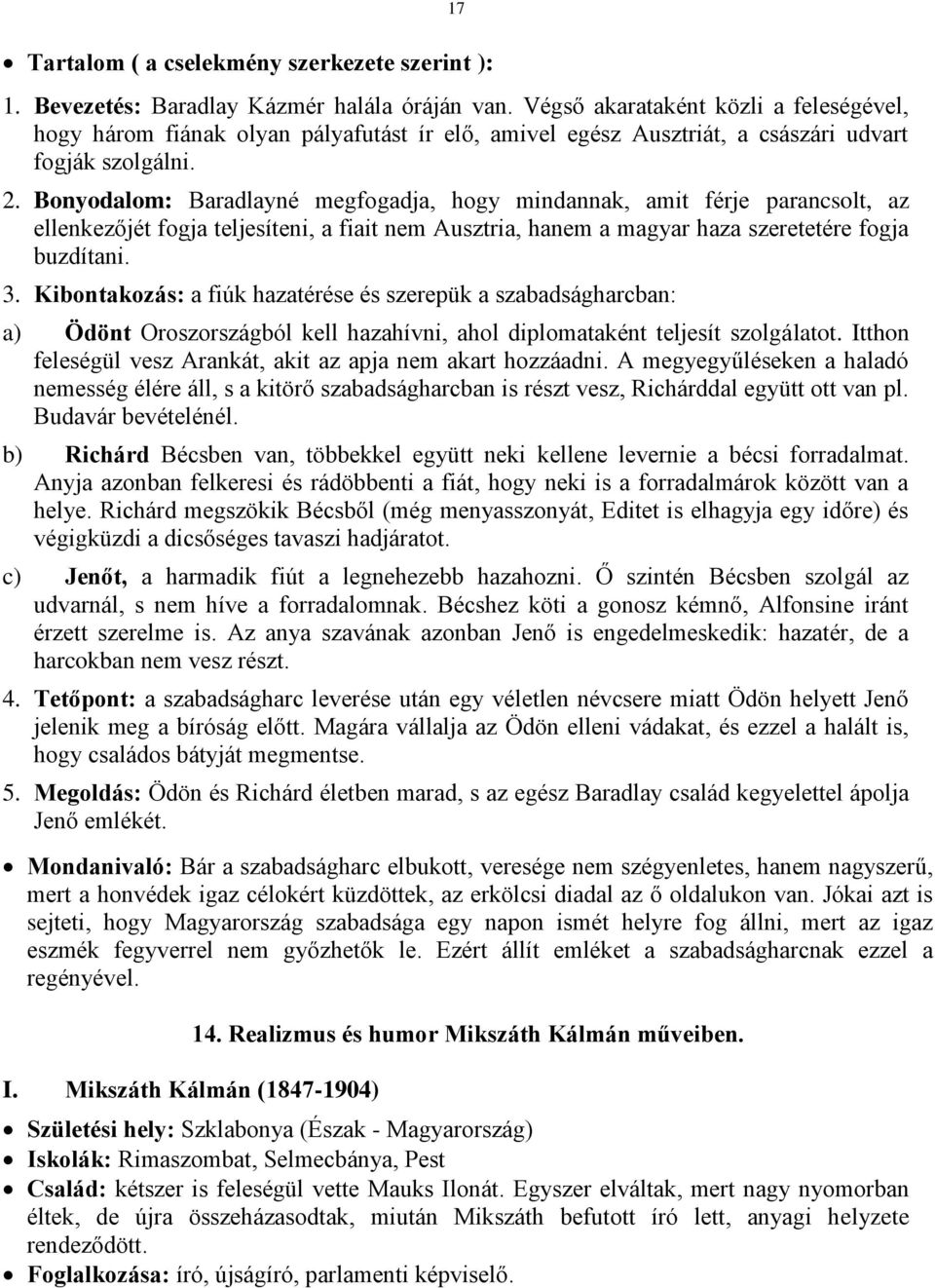 17

• Tartalom ( a cselekmény szerkezete szerint ):

1. Bevezetés: Baradlay Kázmér halála óráján van. Végső akarataként közli a feleségével, hogy három fiának olyan pályafutást ír elő, amivel egész Ausztriát, a császári udvart fogják szolgálni.

2. Bonyodalom: Baradlayné megfogadja, hogy mindannak, amit férje parancsolt, az ellenkezőjét fogja teljesíteni, a fiait nem Ausztria, hanem a magyar haza szeretetére fogja buzdítani.

3. Kibontakozás: a fiúk hazatérése és szerepük a szabadságharcban:

a) Ödönt Oroszországból kell hazahívni, ahol diplomataként teljesít szolgálatot. Itthon feleségül vesz Arankát, akit az apja nem akart hozzáadni. A megyegyűléseken a haladó nemesség élére áll, s a kitörő szabadságharcban is részt vesz, Richárddal együtt ott van pl. Budavár bevételénél.

b) Richárd Bécsben van, többekkel együtt neki kellene levernie a bécsi forradalmat. Anyja azonban felkeresi és rádöbbenti a fiát, hogy neki is a forradalmárok között van a helye. Richárd megszökik Bécsből (még menyasszonyát, Editet is elhagyja egy időre) és végigküzdi a dicsőséges tavaszi hadjáratot.

c) Jenőt, a harmadik fiút a legnehezebb hazahozni. Ő szintén Bécsben szolgál az udvarnál, s nem híve a forradalomnak. Bécshez köti a gonosz kémnő, Alfonsine iránt érzett szerelme is. Az anya szavának azonban Jenő is engedelmeskedik: hazatér, de a harcokban nem vesz részt.

4. Tetőpont: a szabadságharc leverése után egy véletlen névcsere miatt Ödön helyett Jenő jelenik meg a bíróság előtt. Magára vállalja az Ödön elleni vádakat, és ezzel a halált is, hogy családos bátyját megmentse.

5. Megoldás: Ödön és Richárd életben marad, s az egész Baradlay család kegyelettel ápolja Jenő emlékét.

• Mondanivaló: Bár a szabadságharc elbukott, veresége nem szégyenletes, hanem nagyszerű, mert a honvédek igaz célokért küzdöttek, az erkölcsi diadal az ő oldalukon van. Jókai azt is sejteti, hogy Magyarország szabadsága egy napon ismét helyre fog állni, mert az igaz eszmék fegyverrel nem győzhetők le. Ezért állít emléket a szabadságharcnak ezzel a regényével.

14. Realizmus és humor Mikszáth Kálmán műveiben.

I. Mikszáth Kálmán (1847-1904)

• Születési hely: Szklabonya (Észak - Magyarország)
• Iskolák: Rimaszombat, Selmecbánya, Pest
• Család: kétszer is feleségül vette Mauks Ilonát. Egyszer elváltak, mert nagy nyomorban éltek, de újra összeházasodtak, miután Mikszáth befutott író lett, anyagi helyzete rendeződött.
• Foglalkozása: író, újságíró, parlamenti képviselő.